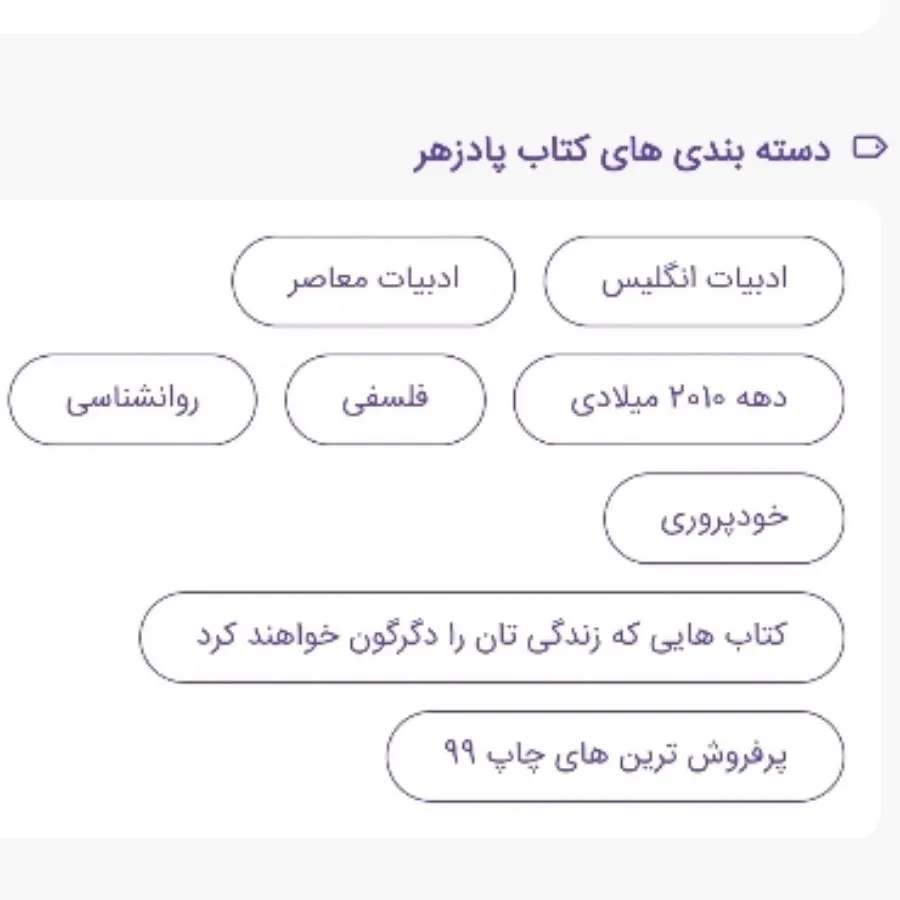 دسته بندی های کتاب پادزهر

ادبیات انگلیس

ادبیات معاصر

دهه ۲۰۱۰ میلادی

فلسفی

روانشناسی

خودپروری

کتاب هایی که زندگی تان را دگرگون خواهند کرد

پرفروش ترین های چاپ ۹۹